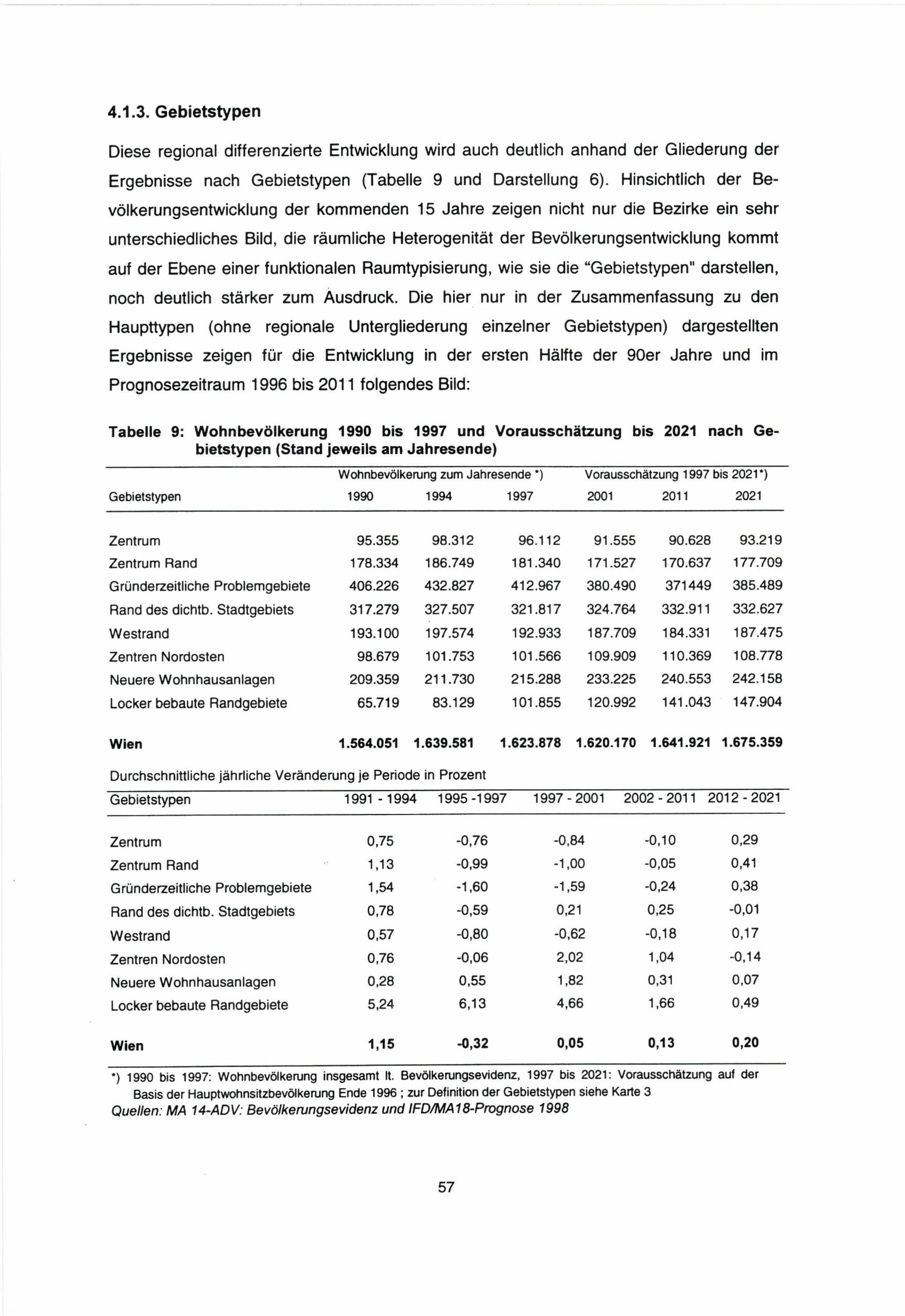 4.1.3. Gebietstypen

Diese regional differenzierte Entwicklung wird auch deutlich anhand der Gliederung der Ergebnisse nach Gebietstypen (Tabelle 9 und Darstellung 6). Hinsichtlich der Bevölkerungsentwicklung der kommenden 15 Jahre zeigen nicht nur die Bezirke ein sehr unterschiedliches Bild, die räumliche Heterogenität der Bevölkerungsentwicklung kommt auf der Ebene einer funktionalen Raumtypisierung, wie sie die "Gebietstypen" darstellen, noch deutlich stärker zum Ausdruck. Die hier nur in der Zusammenfassung zu den Haupttypen (ohne regionale Untergliederung einzelner Gebietstypen) dargestellten Ergebnisse zeigen für die Entwicklung in der ersten Hälfte der 90er Jahre und im Prognosezeitraum 1996 bis 2011 folgendes Bild:

Tabelle 9: Wohnbevölkerung 1990 bis 1997 und Vorausschätzung bis 2021 nach Gebietstypen (Stand jeweils am Jahresende)

| | Wohnbevölkerung zum Jahresende *) | | | Vorausschätzung 1997 bis 2021*) | | |
|---|---|---|---|---|---|---|
| Gebietstypen | 1990 | 1994 | 1997 | 2001 | 2011 | 2021 |
| Zentrum | 95.355 | 98.312 | 96.112 | 91.555 | 90.628 | 93.219 |
| Zentrum Rand | 178.334 | 186.749 | 181.340 | 171.527 | 170.637 | 177.709 |
| Gründerzeitliche Problemgebiete | 406.226 | 432.827 | 412.967 | 380.490 | 371449 | 385.489 |
| Rand des dichtb. Stadtgebiets | 317.279 | 327.507 | 321.817 | 324.764 | 332.911 | 332.627 |
| Westrand | 193.100 | 197.574 | 192.933 | 187.709 | 184.331 | 187.475 |
| Zentren Nordosten | 98.679 | 101.753 | 101.566 | 109.909 | 110.369 | 108.778 |
| Neuere Wohnhausanlagen | 209.359 | 211.730 | 215.288 | 233.225 | 240.553 | 242.158 |
| Locker bebaute Randgebiete | 65.719 | 83.129 | 101.855 | 120.992 | 141.043 | 147.904 |
| Wien | 1.564.051 | 1.639.581 | 1.623.878 | 1.620.170 | 1.641.921 | 1.675.359 |

Durchschnittliche jährliche Veränderung je Periode in Prozent

| Gebietstypen | 1991 - 1994 | 1995 -1997 | 1997 - 2001 | 2002 - 2011 | 2012 - 2021 |
|---|---|---|---|---|---|
| Zentrum | 0,75 | -0,76 | -0,84 | -0,10 | 0,29 |
| Zentrum Rand | 1,13 | -0,99 | -1,00 | -0,05 | 0,41 |
| Gründerzeitliche Problemgebiete | 1,54 | -1,60 | -1,59 | -0,24 | 0,38 |
| Rand des dichtb. Stadtgebiets | 0,78 | -0,59 | 0,21 | 0,25 | -0,01 |
| Westrand | 0,57 | -0,80 | -0,62 | -0,18 | 0,17 |
| Zentren Nordosten | 0,76 | -0,06 | 2,02 | 1,04 | -0,14 |
| Neuere Wohnhausanlagen | 0,28 | 0,55 | 1,82 | 0,31 | 0,07 |
| Locker bebaute Randgebiete | 5,24 | 6,13 | 4,66 | 1,66 | 0,49 |
| Wien | 1,15 | -0,32 | 0,05 | 0,13 | 0,20 |

*) 1990 bis 1997: Wohnbevölkerung insgesamt lt. Bevölkerungsevidenz, 1997 bis 2021: Vorausschätzung auf der Basis der Hauptwohnsitzbevölkerung Ende 1996 ; zur Definition der Gebietstypen siehe Karte 3
Quellen: MA 14-ADV: Bevölkerungsevidenz und IFD/MA18-Prognose 1998

57